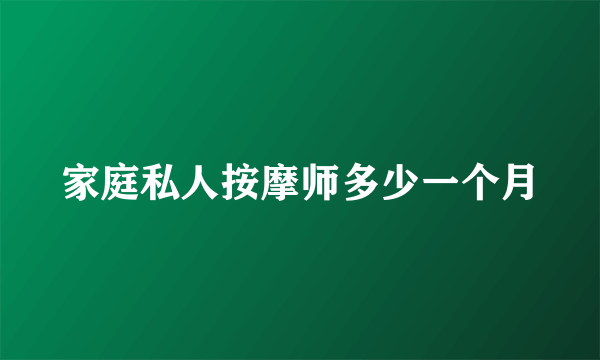 家庭私人按摩师多少一个月